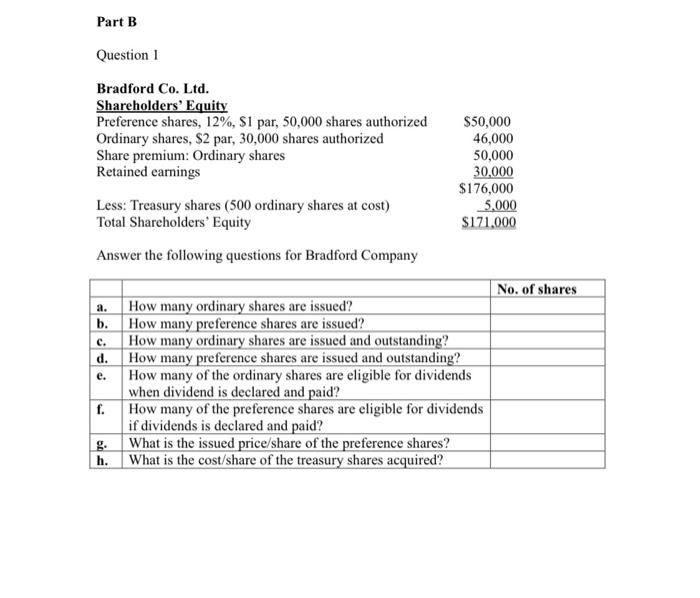 Part B

Question 1

Bradford Co. Ltd.
Shareholders' Equity

| | |
|---|---|
| Preference shares, 12%, \$1 par, 50,000 shares authorized | \$50,000 |
| Ordinary shares, \$2 par, 30,000 shares authorized | 46,000 |
| Share premium: Ordinary shares | 50,000 |
| Retained earnings | 30,000 |
| | \$176,000 |
| Less: Treasury shares (500 ordinary shares at cost) | 5,000 |
| Total Shareholders' Equity | \$171,000 |

Answer the following questions for Bradford Company

| | | No. of shares |
|---|---|---|
| a. | How many ordinary shares are issued? | |
| b. | How many preference shares are issued? | |
| c. | How many ordinary shares are issued and outstanding? | |
| d. | How many preference shares are issued and outstanding? | |
| e. | How many of the ordinary shares are eligible for dividends when dividend is declared and paid? | |
| f. | How many of the preference shares are eligible for dividends if dividends is declared and paid? | |
| g. | What is the issued price/share of the preference shares? | |
| h. | What is the cost/share of the treasury shares acquired? | |